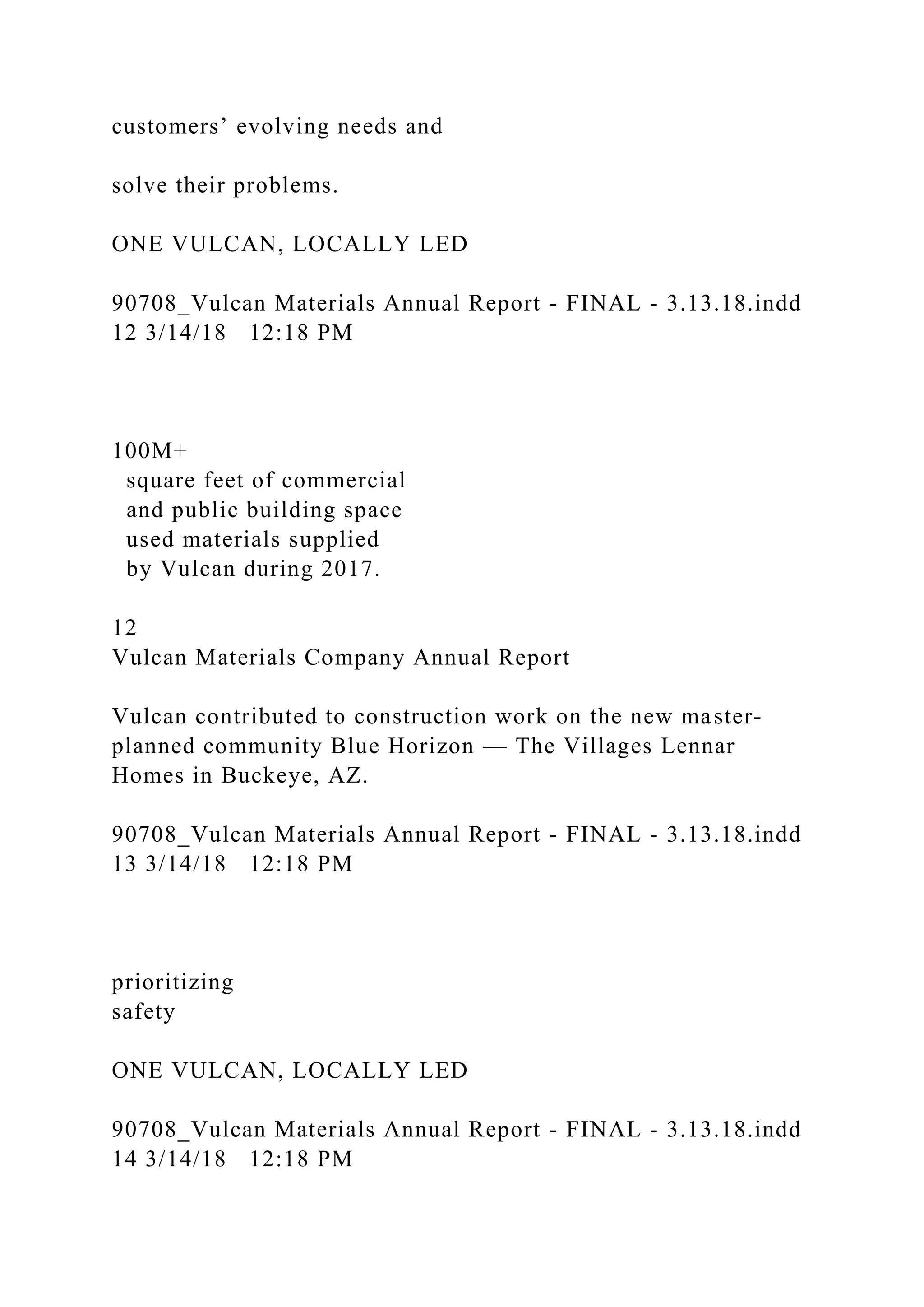 customers’ evolving needs and

solve their problems.

ONE VULCAN, LOCALLY LED

90708_Vulcan Materials Annual Report - FINAL - 3.13.18.indd 12 3/14/18 12:18 PM

100M+
square feet of commercial and public building space used materials supplied by Vulcan during 2017.

12
Vulcan Materials Company Annual Report

Vulcan contributed to construction work on the new master-planned community Blue Horizon — The Villages Lennar Homes in Buckeye, AZ.

90708_Vulcan Materials Annual Report - FINAL - 3.13.18.indd 13 3/14/18 12:18 PM

prioritizing
safety

ONE VULCAN, LOCALLY LED

90708_Vulcan Materials Annual Report - FINAL - 3.13.18.indd 14 3/14/18 12:18 PM